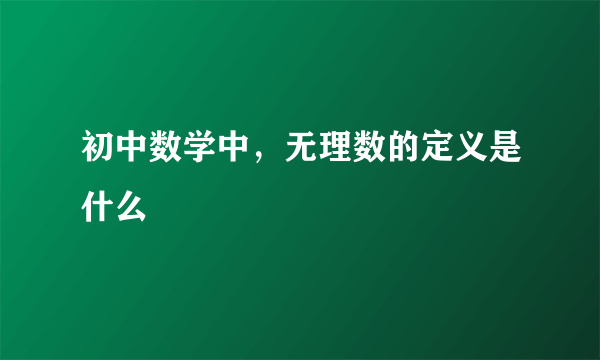 初中数学中，无理数的定义是什么